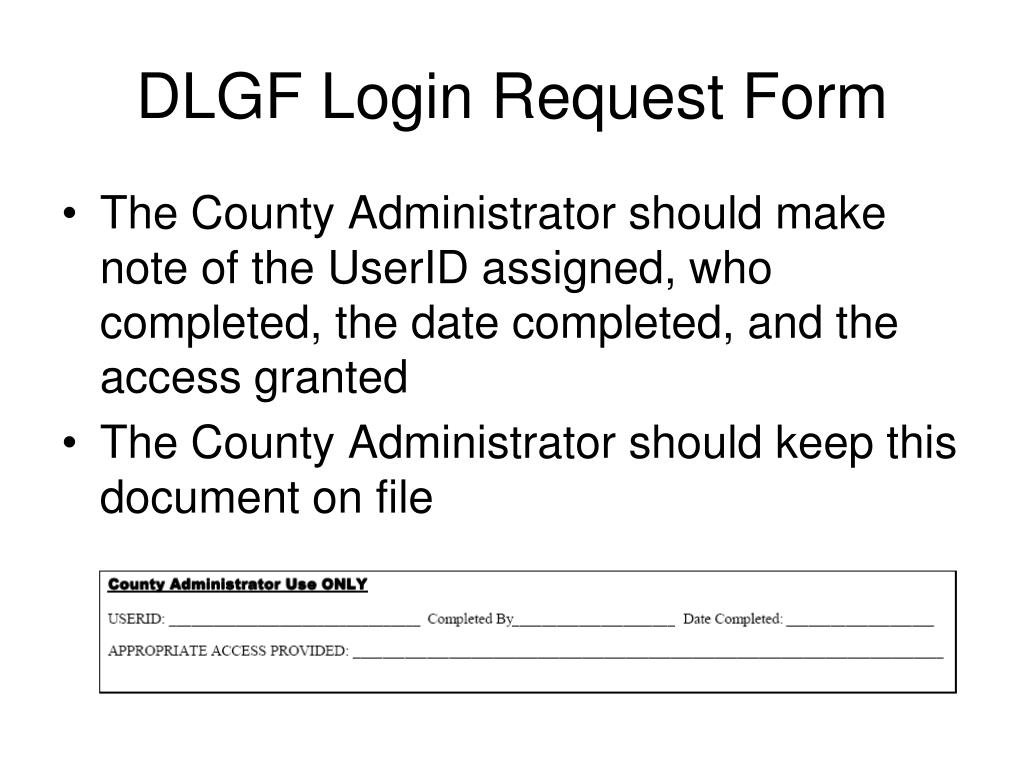 DLGF Login Request Form

• The County Administrator should make note of the UserID assigned, who completed, the date completed, and the access granted
• The County Administrator should keep this document on file

County Administrator Use ONLY

USERID: ____ Completed By____ Date Completed: ____

APPROPRIATE ACCESS PROVIDED: ____